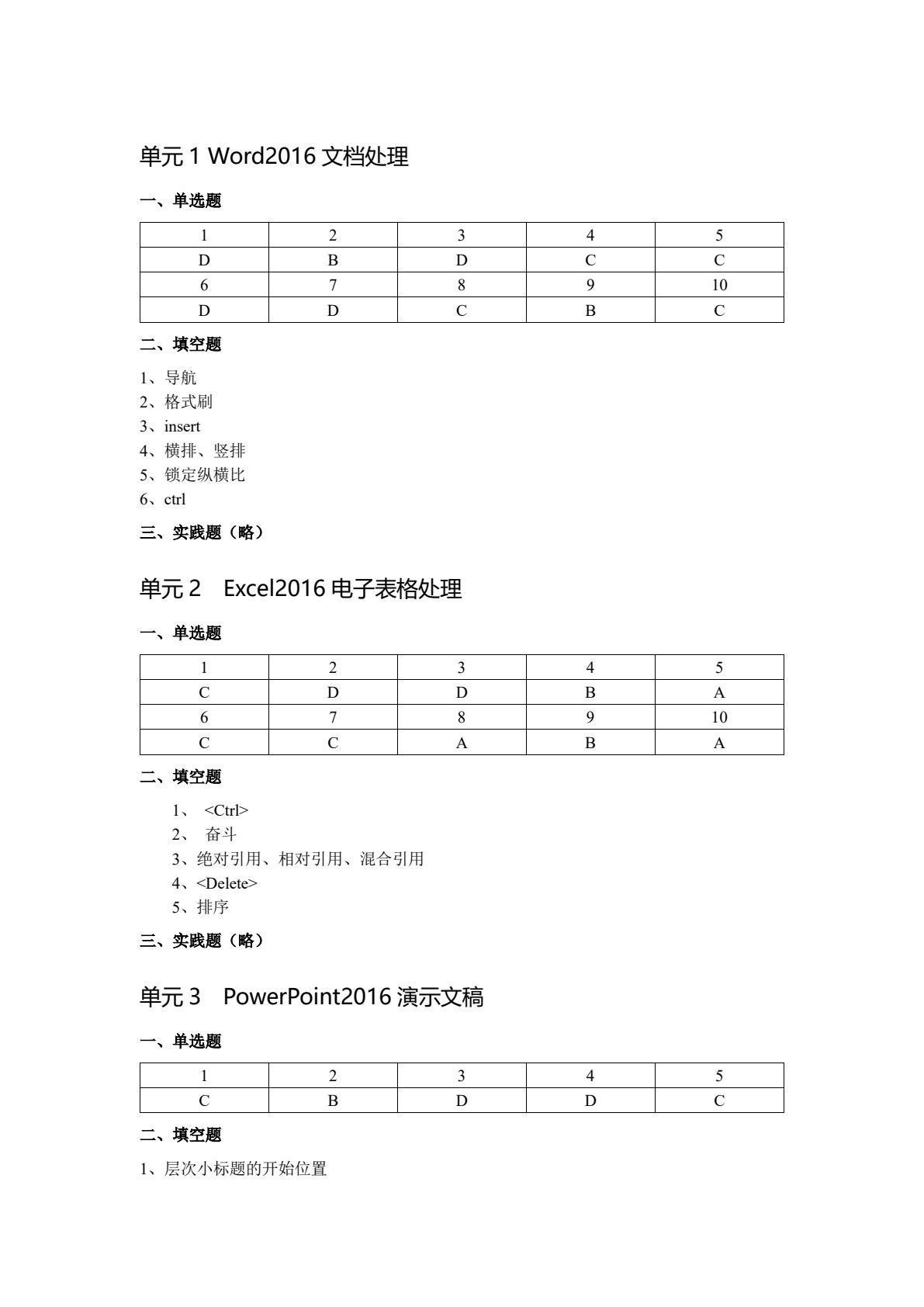 单元 1 Word2016 文档处理

一、单选题

| 1 | 2 | 3 | 4 | 5 |
|---|---|---|---|---|
| D | B | D | C | C |
| 6 | 7 | 8 | 9 | 10 |
| D | D | C | B | C |

二、填空题

1、导航
2、格式刷
3、insert
4、横排、竖排
5、锁定纵横比
6、ctrl

三、实践题（略）

单元 2 Excel2016 电子表格处理

一、单选题

| 1 | 2 | 3 | 4 | 5 |
|---|---|---|---|---|
| C | D | D | B | A |
| 6 | 7 | 8 | 9 | 10 |
| C | C | A | B | A |

二、填空题

1、 <Ctrl>
2、 奋斗
3、绝对引用、相对引用、混合引用
4、<Delete>
5、排序

三、实践题（略）

单元 3 PowerPoint2016 演示文稿

一、单选题

| 1 | 2 | 3 | 4 | 5 |
|---|---|---|---|---|
| C | B | D | D | C |

二、填空题

1、层次小标题的开始位置